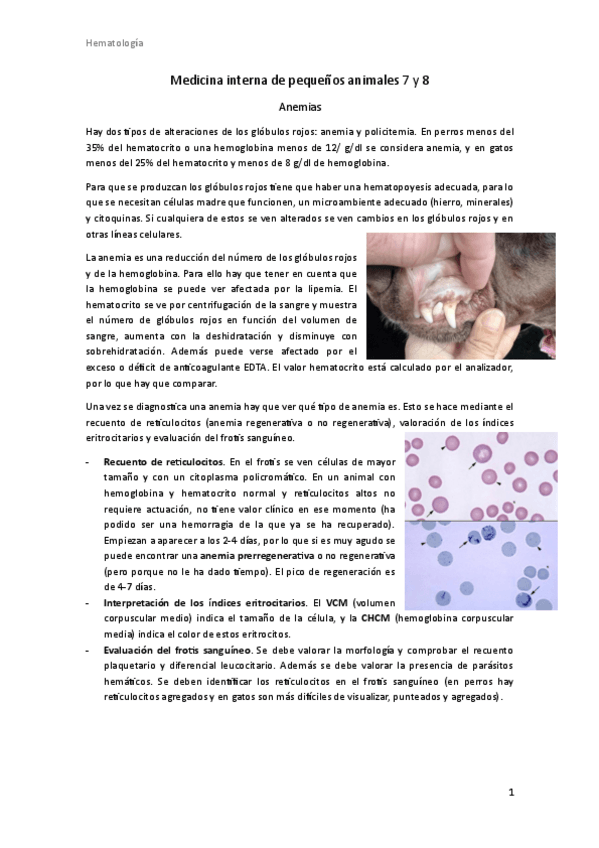 Hematología

Medicina interna de pequeños animales 7 y 8

Anemias

Hay dos tipos de alteraciones de los glóbulos rojos: anemia y policitemia. En perros menos del 35% del hematocrito o una hemoglobina menos de 12/ g/dl se considera anemia, y en gatos menos del 25% del hematocrito y menos de 8 g/dl de hemoglobina.

Para que se produzcan los glóbulos rojos tiene que haber una hematopoyesis adecuada, para lo que se necesitan células madre que funcionen, un microambiente adecuado (hierro, minerales) y citoquinas. Si cualquiera de estos se ven alterados se ven cambios en los glóbulos rojos y en otras líneas celulares.

La anemia es una reducción del número de los glóbulos rojos y de la hemoglobina. Para ello hay que tener en cuenta que la hemoglobina se puede ver afectada por la lipemia. El hematocrito se ve por centrifugación de la sangre y muestra el número de glóbulos rojos en función del volumen de sangre, aumenta con la deshidratación y disminuye con sobrehidratación. Además puede verse afectado por el exceso o déficit de anticoagulante EDTA. El valor hematocrito está calculado por el analizador, por lo que hay que comparar.

Una vez se diagnostica una anemia hay que ver qué tipo de anemia es. Esto se hace mediante el recuento de reticulocitos (anemia regenerativa o no regenerativa), valoración de los índices eritrocitarios y evaluación del frotis sanguíneo.

- **Recuento de reticulocitos**. En el frotis se ven células de mayor tamaño y con un citoplasma policromático. En un animal con hemoglobina y hematocrito normal y reticulocitos altos no requiere actuación, no tiene valor clínico en ese momento (ha podido ser una hemorragia de la que ya se ha recuperado). Empiezan a aparecer a los 2-4 días, por lo que si es muy agudo se puede encontrar una **anemia prerregenerativa** o no regenerativa (pero porque no le ha dado tiempo). El pico de regeneración es de 4-7 días.
- **Interpretación de los índices eritrocitarios**. El **VCM** (volumen corpuscular medio) indica el tamaño de la célula, y la **CHCM** (hemoglobina corpuscular media) indica el color de estos eritrocitos.
- **Evaluación del frotis sanguíneo**. Se debe valorar la morfología y comprobar el recuento plaquetario y diferencial leucocitario. Además se debe valorar la presencia de parásitos hemáticos. Se deben identificar los reticulocitos en el frotis sanguíneo (en perros hay reticulocitos agregados y en gatos son más difíciles de visualizar, punteados y agregados).

1